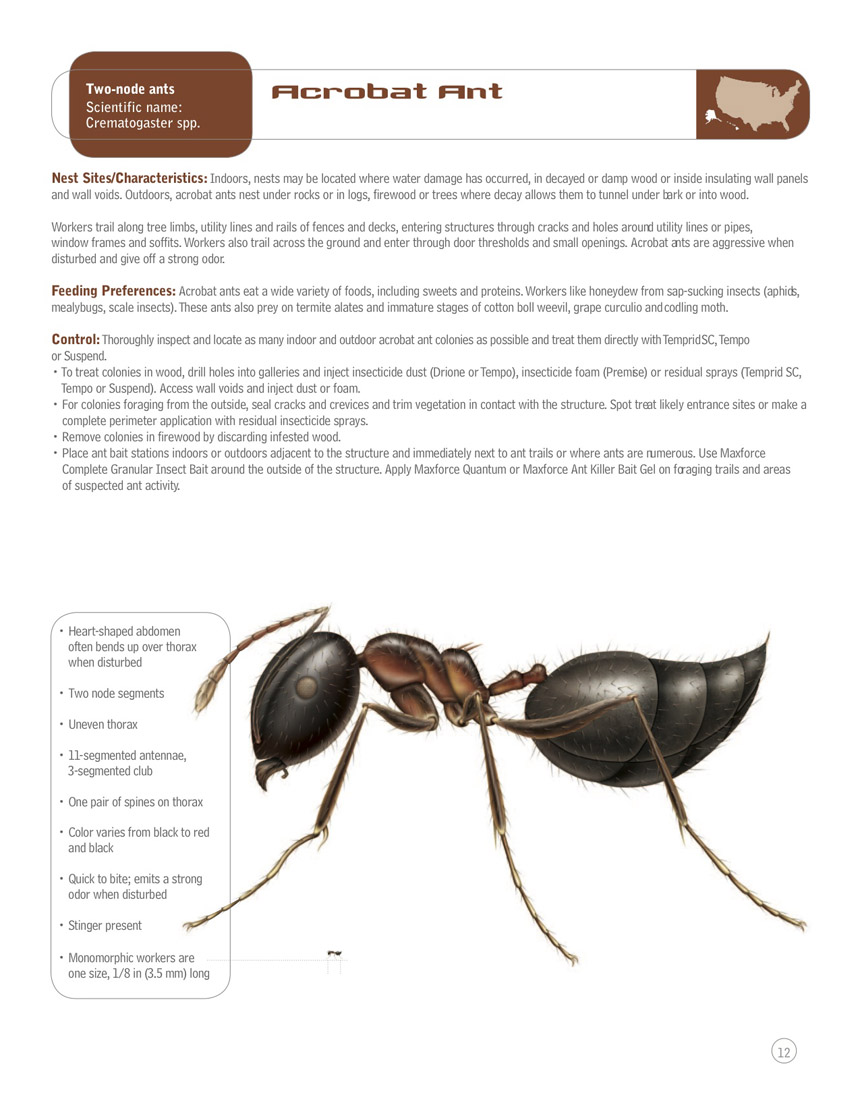 Two-node ants
Scientific name:
Crematogaster spp.

Acrobat Ant

Nest Sites/Characteristics: Indoors, nests may be located where water damage has occurred, in decayed or damp wood or inside insulating wall panels and wall voids. Outdoors, acrobat ants nest under rocks or in logs, firewood or trees where decay allows them to tunnel under bark or into wood.

Workers trail along tree limbs, utility lines and rails of fences and decks, entering structures through cracks and holes around utility lines or pipes, window frames and soffits. Workers also trail across the ground and enter through door thresholds and small openings. Acrobat ants are aggressive when disturbed and give off a strong odor.

Feeding Preferences: Acrobat ants eat a wide variety of foods, including sweets and proteins. Workers like honeydew from sap-sucking insects (aphids, mealybugs, scale insects). These ants also prey on termite alates and immature stages of cotton boll weevil, grape curculio and codling moth.

Control: Thoroughly inspect and locate as many indoor and outdoor acrobat ant colonies as possible and treat them directly with Temprid SC, Tempo or Suspend.
• To treat colonies in wood, drill holes into galleries and inject insecticide dust (Drione or Tempo), insecticide foam (Premise) or residual sprays (Temprid SC, Tempo or Suspend). Access wall voids and inject dust or foam.
• For colonies foraging from the outside, seal cracks and crevices and trim vegetation in contact with the structure. Spot treat likely entrance sites or make a complete perimeter application with residual insecticide sprays.
• Remove colonies in firewood by discarding infested wood.
• Place ant bait stations indoors or outdoors adjacent to the structure and immediately next to ant trails or where ants are numerous. Use Maxforce Complete Granular Insect Bait around the outside of the structure. Apply Maxforce Quantum or Maxforce Ant Killer Bait Gel on foraging trails and areas of suspected ant activity.

• Heart-shaped abdomen often bends up over thorax when disturbed
• Two node segments
• Uneven thorax
• 11-segmented antennae, 3-segmented club
• One pair of spines on thorax
• Color varies from black to red and black
• Quick to bite; emits a strong odor when disturbed
• Stinger present
• Monomorphic workers are one size, 1/8 in (3.5 mm) long

12